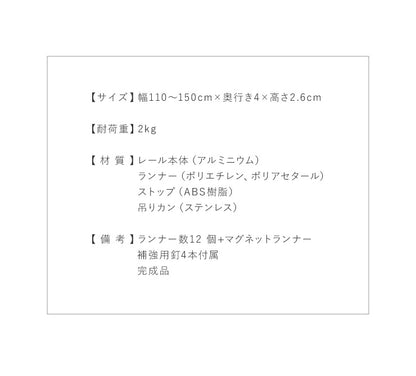 【サイズ】幅110～150cm×奥行き4×高さ2.6cm

【耐荷重】2kg

【 材 質 】レール本体（アルミニウム）
ランナー（ポリエチレン、ポリアセタール）
ストップ（ABS樹脂）
吊りカン（ステンレス）

【 備 考 】ランナー数12 個+マグネットランナー
補強用釘4本付属
完成品